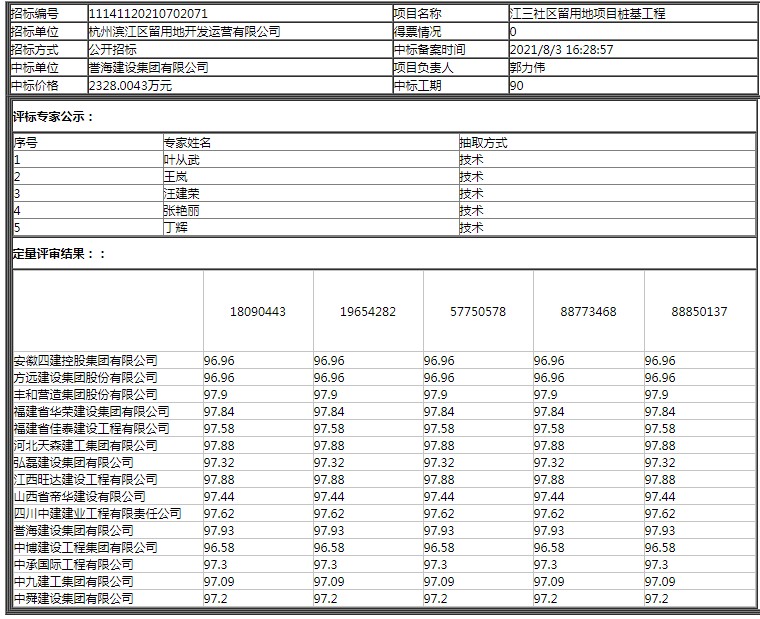 | 招标编号 | 11141120210702071 | 项目名称 | 江三社区留用地项目桩基工程 |
|---|---|---|---|
| 招标单位 | 杭州滨江区留用地开发运营有限公司 | 得票情况 | 0 |
| 招标方式 | 公开招标 | 中标备案时间 | 2021/8/3 16:28:57 |
| 中标单位 | 誉海建设集团有限公司 | 项目负责人 | 郭力伟 |
| 中标价格 | 2328.0043万元 | 中标工期 | 90 |

评标专家公示：

| 序号 | 专家姓名 | 抽取方式 |
|---|---|---|
| 1 | 叶从武 | 技术 |
| 2 | 王岚 | 技术 |
| 3 | 汪建荣 | 技术 |
| 4 | 张艳丽 | 技术 |
| 5 | 丁辉 | 技术 |

定量评审结果：：

|  | 18090443 | 19654282 | 57750578 | 88773468 | 88850137 |
|---|---|---|---|---|---|
| 安徽四建控股集团有限公司 | 96.96 | 96.96 | 96.96 | 96.96 | 96.96 |
| 方远建设集团股份有限公司 | 96.96 | 96.96 | 96.96 | 96.96 | 96.96 |
| 丰和营造集团股份有限公司 | 97.9 | 97.9 | 97.9 | 97.9 | 97.9 |
| 福建省华荣建设集团有限公司 | 97.84 | 97.84 | 97.84 | 97.84 | 97.84 |
| 福建省佳泰建设工程有限公司 | 97.58 | 97.58 | 97.58 | 97.58 | 97.58 |
| 河北天森建工集团有限公司 | 97.88 | 97.88 | 97.88 | 97.88 | 97.88 |
| 弘磊建设集团有限公司 | 97.32 | 97.32 | 97.32 | 97.32 | 97.32 |
| 江西旺达建设工程有限公司 | 97.88 | 97.88 | 97.88 | 97.88 | 97.88 |
| 山西省帝华建设有限公司 | 97.44 | 97.44 | 97.44 | 97.44 | 97.44 |
| 四川中建建业工程有限责任公司 | 97.62 | 97.62 | 97.62 | 97.62 | 97.62 |
| 誉海建设集团有限公司 | 97.93 | 97.93 | 97.93 | 97.93 | 97.93 |
| 中博建设工程集团有限公司 | 96.58 | 96.58 | 96.58 | 96.58 | 96.58 |
| 中承国际工程有限公司 | 97.3 | 97.3 | 97.3 | 97.3 | 97.3 |
| 中九建工集团有限公司 | 97.09 | 97.09 | 97.09 | 97.09 | 97.09 |
| 中舜建设集团有限公司 | 97.2 | 97.2 | 97.2 | 97.2 | 97.2 |